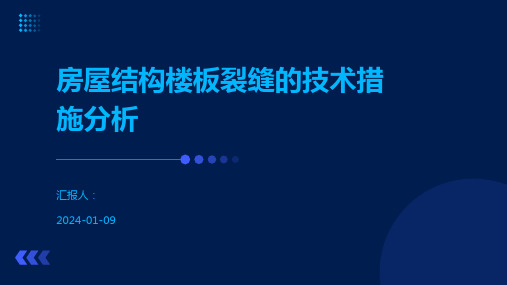 房屋结构楼板裂缝的技术措施分析

汇报人：

2024-01-09